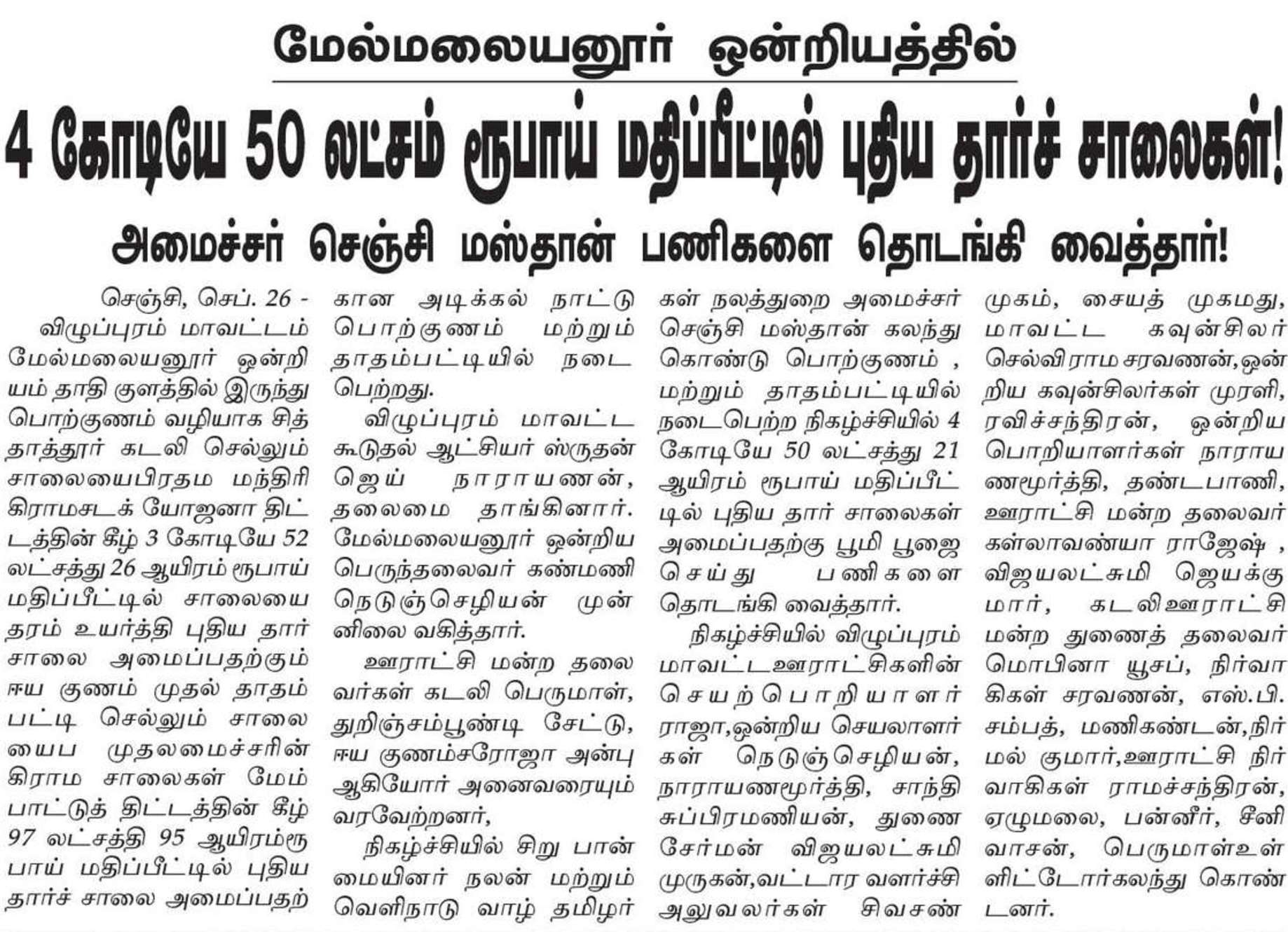 மேல்மலையனூர் ஒன்றியத்தில்

4 கோடியே 50 லட்சம் ரூபாய் மதிப்பீட்டில் புதிய தார்ச் சாலைகள்!

அமைச்சர் செஞ்சி மஸ்தான் பணிகளை தொடங்கி வைத்தார்!

செஞ்சி, செப். 26 - விழுப்புரம் மாவட்டம் மேல்மலையனூர் ஒன்றியம் தாதி குளத்தில் இருந்து பொற்குணம் வழியாக சித்தாத்தூர் கடலி செல்லும் சாலையைபிரதம மந்திரி கிராமசடக் யோஜனா திட்டத்தின் கீழ் 3 கோடியே 52 லட்சத்து 26 ஆயிரம் ரூபாய் மதிப்பீட்டில் சாலையை தரம் உயர்த்தி புதிய தார் சாலை அமைப்பதற்கும் ஈய குணம் முதல் தாதம் பட்டி செல்லும் சாலையைப முதலமைச்சரின் கிராம சாலைகள் மேம்பாட்டுத் திட்டத்தின் கீழ் 97 லட்சத்தி 95 ஆயிரம்ரூபாய் மதிப்பீட்டில் புதிய தார்ச் சாலை அமைப்பதற்கான அடிக்கல் நாட்டு பொற்குணம் மற்றும் தாதம்பட்டியில் நடைபெற்றது.

விழுப்புரம் மாவட்ட கூடுதல் ஆட்சியர் ஸ்ருதன் ஜெய் நாராயணன், தலைமை தாங்கினார். மேல்மலையனூர் ஒன்றிய பெருந்தலைவர் கண்மணி நெடுஞ்செழியன் முன்னிலை வகித்தார்.

ஊராட்சி மன்ற தலைவர்கள் கடலி பெருமாள், துறிஞ்சம்பூண்டி சேட்டு, ஈய குணம்சரோஜா அன்பு ஆகியோர் அனைவரையும் வரவேற்றனர்,

நிகழ்ச்சியில் சிறு பான்மையினர் நலன் மற்றும் வெளிநாடு வாழ் தமிழர்கள் நலத்துறை அமைச்சர் செஞ்சி மஸ்தான் கலந்து கொண்டு பொற்குணம் , மற்றும் தாதம்பட்டியில் நடைபெற்ற நிகழ்ச்சியில் 4 கோடியே 50 லட்சத்து 21 ஆயிரம் ரூபாய் மதிப்பீட்டில் புதிய தார் சாலைகள் அமைப்பதற்கு பூமி பூஜை செய்து பணிகளை தொடங்கி வைத்தார்.

நிகழ்ச்சியில் விழுப்புரம் மாவட்டஊராட்சிகளின் செயற்பொறியாளர் ராஜா,ஒன்றிய செயலாளர்கள் நெடுஞ்செழியன், நாராயணமூர்த்தி, சாந்தி சுப்பிரமணியன், துணை சேர்மன் விஜயலட்சுமி முருகன்,வட்டார வளர்ச்சி அலுவலர்கள் சிவசண்முகம், சையத் முகமது, மாவட்ட கவுன்சிலர் செல்விராமசரவணன்,ஒன்றிய கவுன்சிலர்கள் முரளி, ரவிச்சந்திரன், ஒன்றிய பொறியாளர்கள் நாராயணமூர்த்தி, தண்டபாணி, ஊராட்சி மன்ற தலைவர் கள்லாவண்யா ராஜேஷ் , விஜயலட்சுமி ஜெயக்குமார், கடலிஊராட்சி மன்ற துணைத் தலைவர் மொபினா யூசப், நிர்வாகிகள் சரவணன், எஸ்.பி. சம்பத், மணிகண்டன்,நிர்மல் குமார்,ஊராட்சி நிர்வாகிகள் ராமச்சந்திரன், ஏழுமலை, பன்னீர், சீனிவாசன், பெருமாள்உள்ளிட்டோர்கலந்து கொண்டனர்.